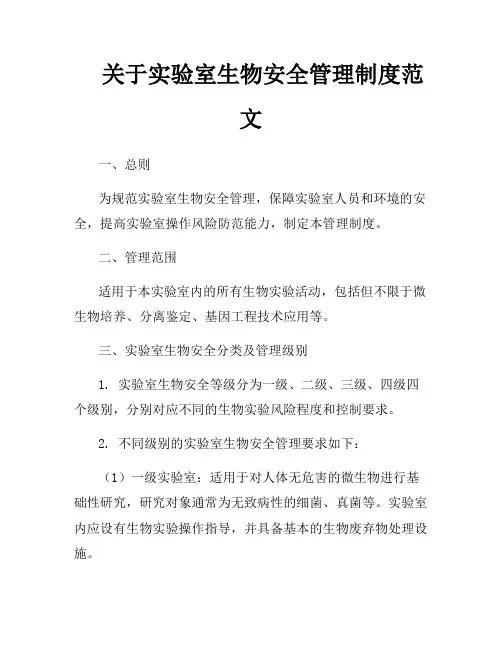 关于实验室生物安全管理制度范文

一、总则

为规范实验室生物安全管理，保障实验室人员和环境的安全，提高实验室操作风险防范能力，制定本管理制度。

二、管理范围

适用于本实验室内的所有生物实验活动，包括但不限于微生物培养、分离鉴定、基因工程技术应用等。

三、实验室生物安全分类及管理级别

1. 实验室生物安全等级分为一级、二级、三级、四级四个级别，分别对应不同的生物实验风险程度和控制要求。

2. 不同级别的实验室生物安全管理要求如下：

（1）一级实验室：适用于对人体无危害的微生物进行基础性研究，研究对象通常为无致病性的细菌、真菌等。实验室内应设有生物实验操作指导，并具备基本的生物废弃物处理设施。